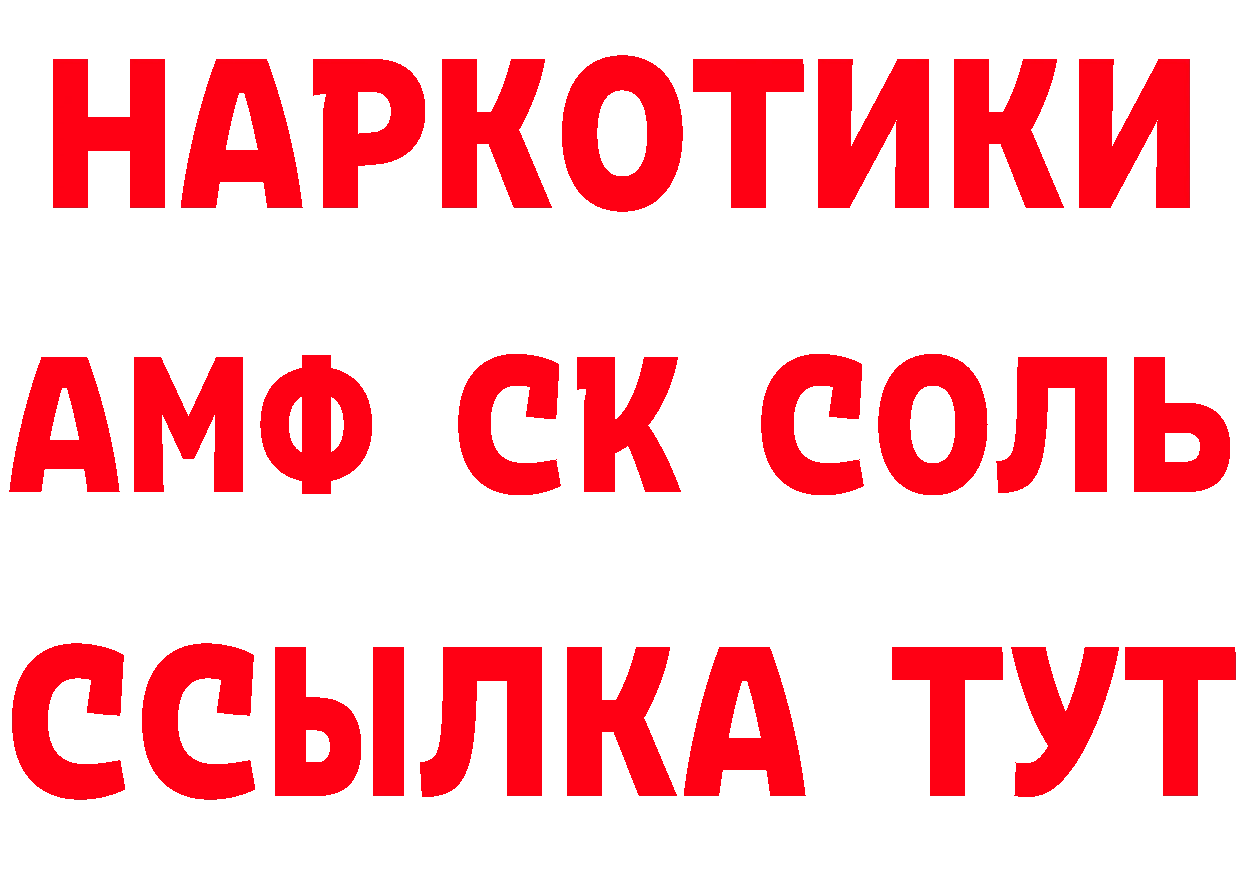 НАРКОТИКИ

АМФ СК СОЛЬ

ССЫЛКА ТУТ